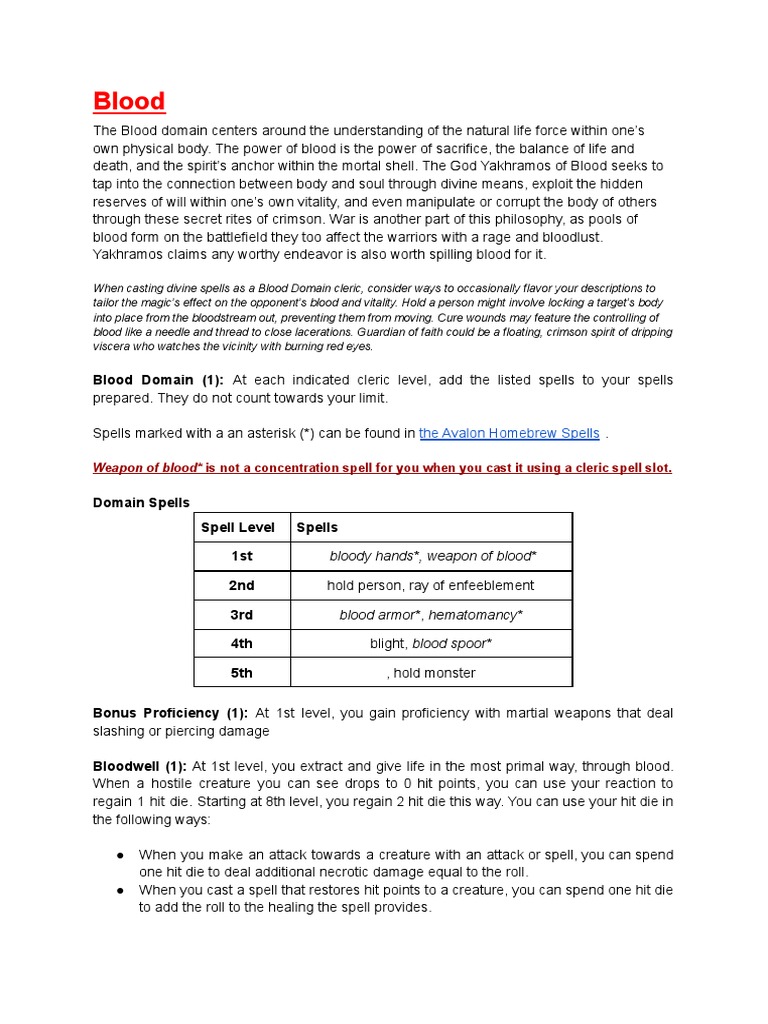 Blood

The Blood domain centers around the understanding of the natural life force within one's own physical body. The power of blood is the power of sacrifice, the balance of life and death, and the spirit's anchor within the mortal shell. The God Yakhramos of Blood seeks to tap into the connection between body and soul through divine means, exploit the hidden reserves of will within one's own vitality, and even manipulate or corrupt the body of others through these secret rites of crimson. War is another part of this philosophy, as pools of blood form on the battlefield they too affect the warriors with a rage and bloodlust. Yakhramos claims any worthy endeavor is also worth spilling blood for it.

When casting divine spells as a Blood Domain cleric, consider ways to occasionally flavor your descriptions to tailor the magic's effect on the opponent's blood and vitality. Hold a person might involve locking a target's body into place from the bloodstream out, preventing them from moving. Cure wounds may feature the controlling of blood like a needle and thread to close lacerations. Guardian of faith could be a floating, crimson spirit of dripping viscera who watches the vicinity with burning red eyes.

Blood Domain (1): At each indicated cleric level, add the listed spells to your spells prepared. They do not count towards your limit.

Spells marked with a an asterisk (*) can be found in the Avalon Homebrew Spells .

Weapon of blood* is not a concentration spell for you when you cast it using a cleric spell slot.

Domain Spells

| Spell Level | Spells |
|---|---|
| 1st | bloody hands*, weapon of blood* |
| 2nd | hold person, ray of enfeeblement |
| 3rd | blood armor*, hematomancy* |
| 4th | blight, blood spoor* |
| 5th | , hold monster |

Bonus Proficiency (1): At 1st level, you gain proficiency with martial weapons that deal slashing or piercing damage

Bloodwell (1): At 1st level, you extract and give life in the most primal way, through blood. When a hostile creature you can see drops to 0 hit points, you can use your reaction to regain 1 hit die. Starting at 8th level, you regain 2 hit die this way. You can use your hit die in the following ways:

● When you make an attack towards a creature with an attack or spell, you can spend one hit die to deal additional necrotic damage equal to the roll.
● When you cast a spell that restores hit points to a creature, you can spend one hit die to add the roll to the healing the spell provides.